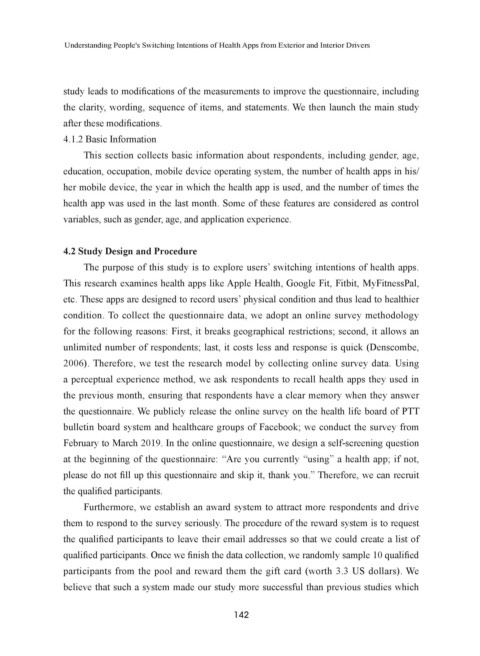 Understanding People's Switching Intentions of Health Apps from Exterior and Interior Drivers

study leads to modifications of the measurements to improve the questionnaire, including the clarity, wording, sequence of items, and statements. We then launch the main study after these modifications.

4.1.2 Basic Information

This section collects basic information about respondents, including gender, age, education, occupation, mobile device operating system, the number of health apps in his/her mobile device, the year in which the health app is used, and the number of times the health app was used in the last month. Some of these features are considered as control variables, such as gender, age, and application experience.

4.2 Study Design and Procedure

The purpose of this study is to explore users' switching intentions of health apps. This research examines health apps like Apple Health, Google Fit, Fitbit, MyFitnessPal, etc. These apps are designed to record users' physical condition and thus lead to healthier condition. To collect the questionnaire data, we adopt an online survey methodology for the following reasons: First, it breaks geographical restrictions; second, it allows an unlimited number of respondents; last, it costs less and response is quick (Denscombe, 2006). Therefore, we test the research model by collecting online survey data. Using a perceptual experience method, we ask respondents to recall health apps they used in the previous month, ensuring that respondents have a clear memory when they answer the questionnaire. We publicly release the online survey on the health life board of PTT bulletin board system and healthcare groups of Facebook; we conduct the survey from February to March 2019. In the online questionnaire, we design a self-screening question at the beginning of the questionnaire: "Are you currently "using" a health app; if not, please do not fill up this questionnaire and skip it, thank you." Therefore, we can recruit the qualified participants.

Furthermore, we establish an award system to attract more respondents and drive them to respond to the survey seriously. The procedure of the reward system is to request the qualified participants to leave their email addresses so that we could create a list of qualified participants. Once we finish the data collection, we randomly sample 10 qualified participants from the pool and reward them the gift card (worth 3.3 US dollars). We believe that such a system made our study more successful than previous studies which

142